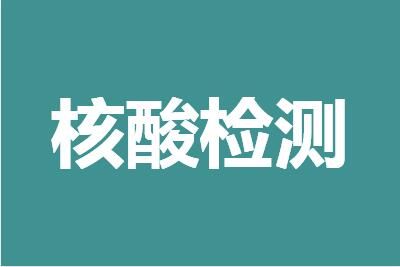 核酸检测